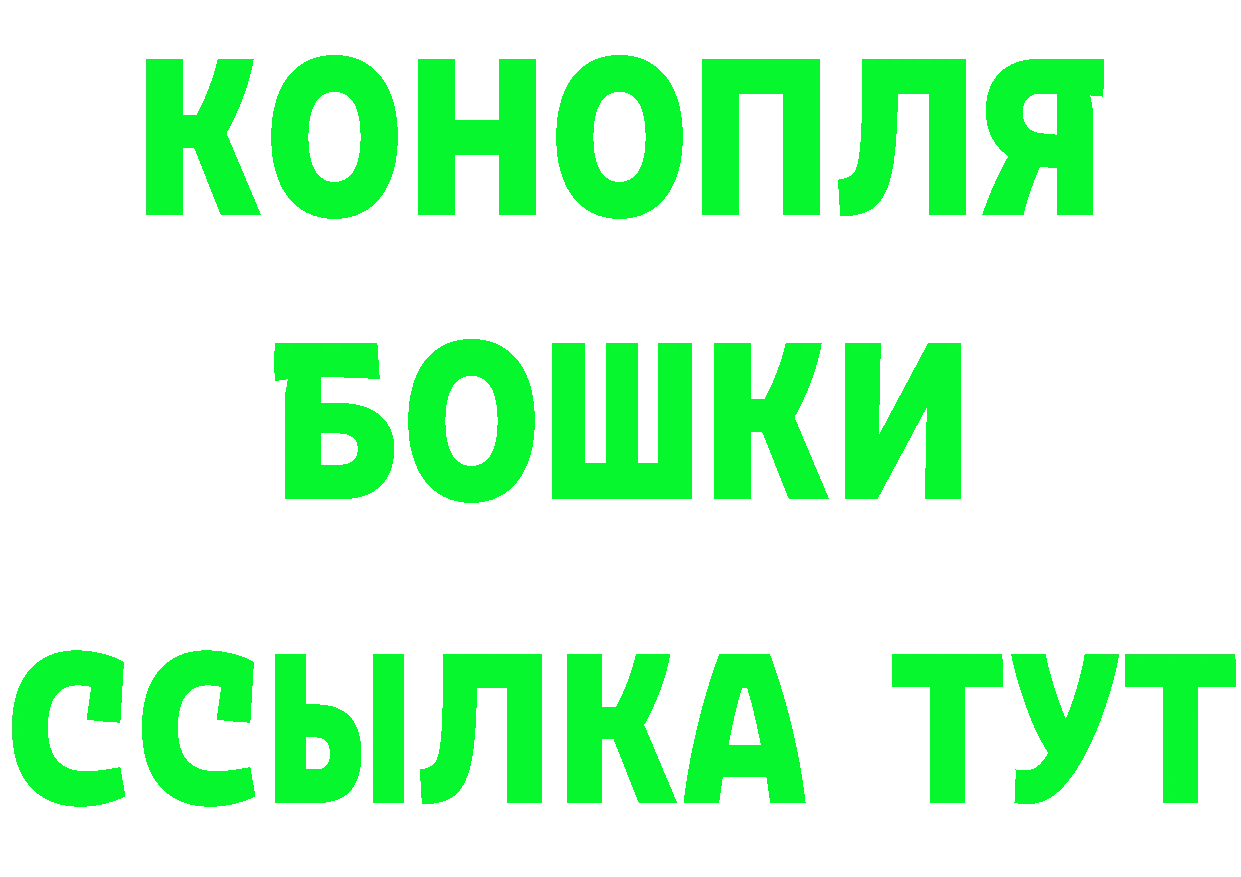 КОНОПЛЯ
БОШКИ
ССЫЛКА ТУТ